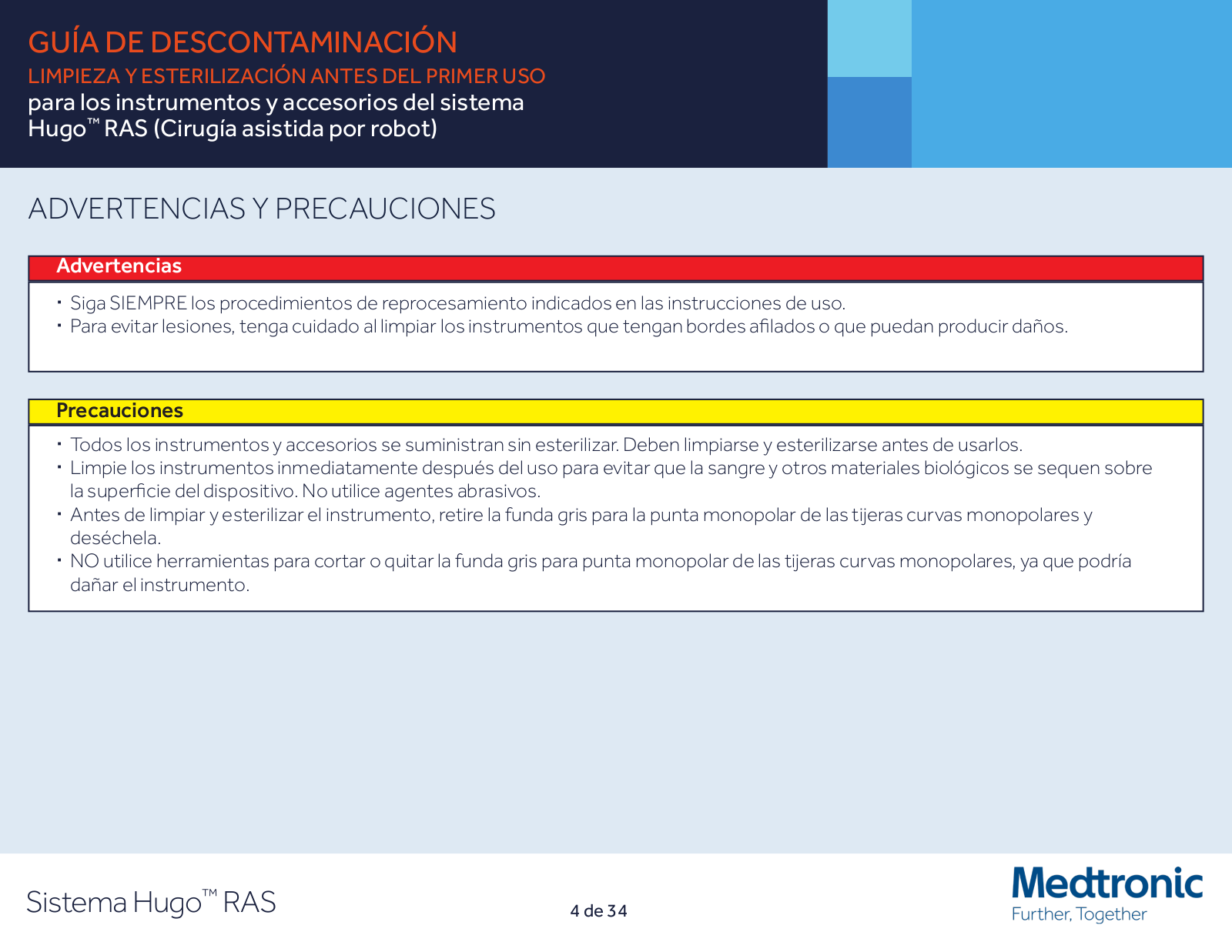 GUÍA DE DESCONTAMINACIÓN
LIMPIEZA Y ESTERILIZACIÓN ANTES DEL PRIMER USO
para los instrumentos y accesorios del sistema Hugo™ RAS (Cirugía asistida por robot)

ADVERTENCIAS Y PRECAUCIONES

Advertencias

· Siga SIEMPRE los procedimientos de reprocesamiento indicados en las instrucciones de uso.
· Para evitar lesiones, tenga cuidado al limpiar los instrumentos que tengan bordes afilados o que puedan producir daños.

Precauciones

· Todos los instrumentos y accesorios se suministran sin esterilizar. Deben limpiarse y esterilizarse antes de usarlos.
· Limpie los instrumentos inmediatamente después del uso para evitar que la sangre y otros materiales biológicos se sequen sobre la superficie del dispositivo. No utilice agentes abrasivos.
· Antes de limpiar y esterilizar el instrumento, retire la funda gris para la punta monopolar de las tijeras curvas monopolares y deséchela.
· NO utilice herramientas para cortar o quitar la funda gris para punta monopolar de las tijeras curvas monopolares, ya que podría dañar el instrumento.

Sistema Hugo™ RAS

4 de 34

Medtronic
Further, Together